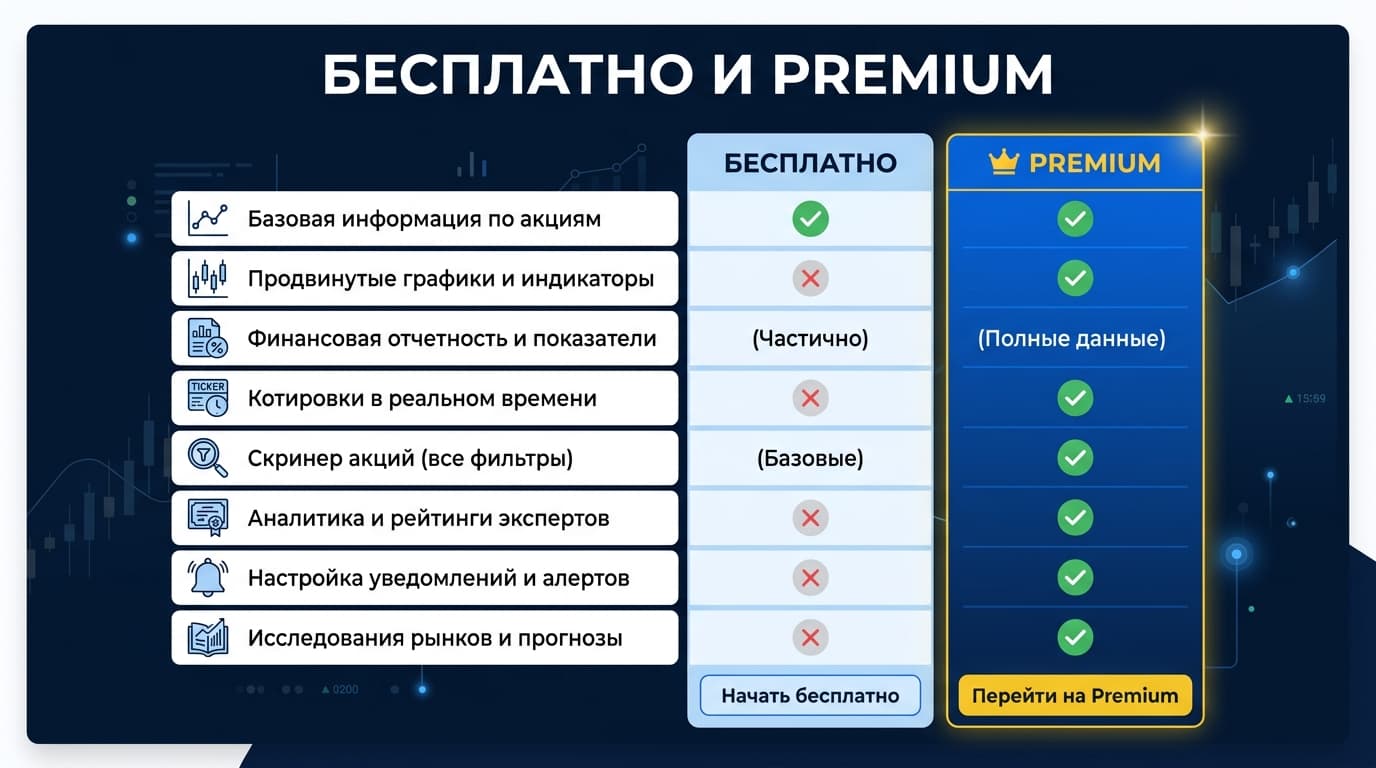 БЕСПЛАТНО И PREMIUM

| | БЕСПЛАТНО | PREMIUM |
|---|---|---|
| Базовая информация по акциям | ✓ | ✓ |
| Продвинутые графики и индикаторы | ✗ | ✓ |
| Финансовая отчетность и показатели | (Частично) | (Полные данные) |
| Котировки в реальном времени | ✗ | ✓ |
| Скринер акций (все фильтры) | (Базовые) | ✓ |
| Аналитика и рейтинги экспертов | ✗ | ✓ |
| Настройка уведомлений и алертов | ✗ | ✓ |
| Исследования рынков и прогнозы | ✗ | ✓ |
| | Начать бесплатно | Перейти на Premium |

TICKER

▲ 15:69

▲ 0200